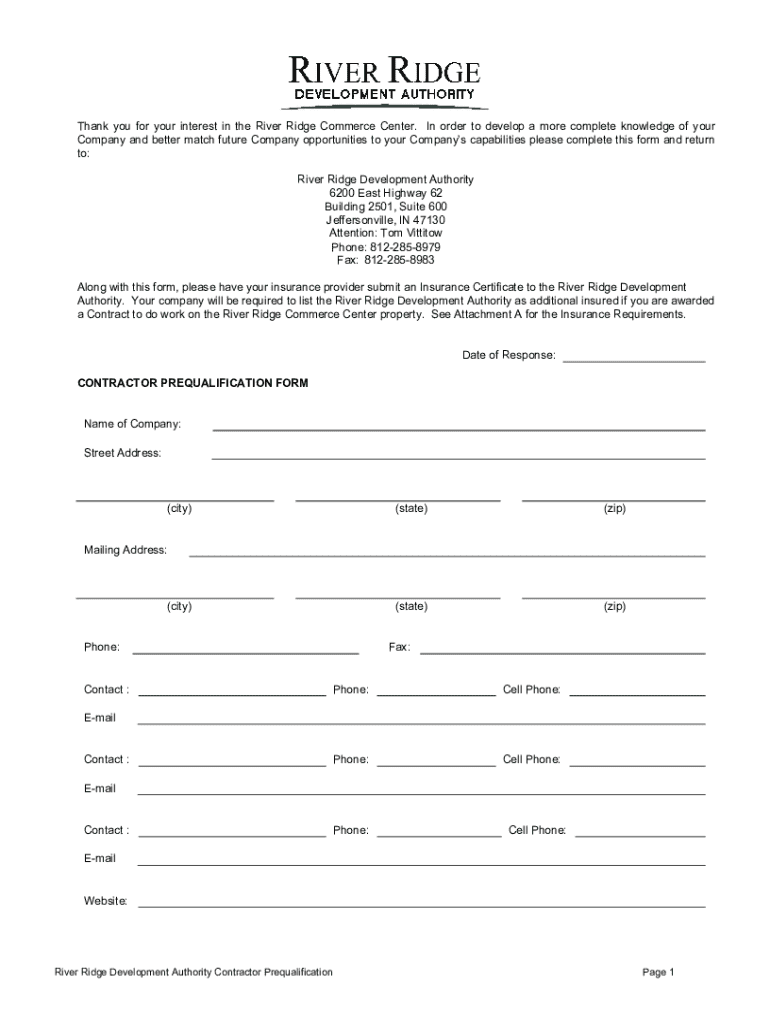 RIVER RIDGE
DEVELOPMENT AUTHORITY

Thank you for your interest in the River Ridge Commerce Center. In order to develop a more complete knowledge of your Company and better match future Company opportunities to your Company's capabilities please complete this form and return to:

River Ridge Development Authority
6200 East Highway 62
Building 2501, Suite 600
Jeffersonville, IN 47130
Attention: Tom Vittitow
Phone: 812-285-8979
Fax: 812-285-8983

Along with this form, please have your insurance provider submit an Insurance Certificate to the River Ridge Development Authority. Your company will be required to list the River Ridge Development Authority as additional insured if you are awarded a Contract to do work on the River Ridge Commerce Center property. See Attachment A for the Insurance Requirements.

Date of Response: ______________________

CONTRACTOR PREQUALIFICATION FORM

Name of Company: ______________________

Street Address: ______________________

(city) (state) (zip)

Mailing Address: ______________________

(city) (state) (zip)

Phone: ______________________ Fax: ______________________

Contact : ______________________ Phone: ______________________ Cell Phone: ______________________

E-mail ______________________

Contact : ______________________ Phone: ______________________ Cell Phone: ______________________

E-mail ______________________

Contact : ______________________ Phone: ______________________ Cell Phone: ______________________

E-mail ______________________

Website: ______________________

River Ridge Development Authority Contractor Prequalification

Page 1